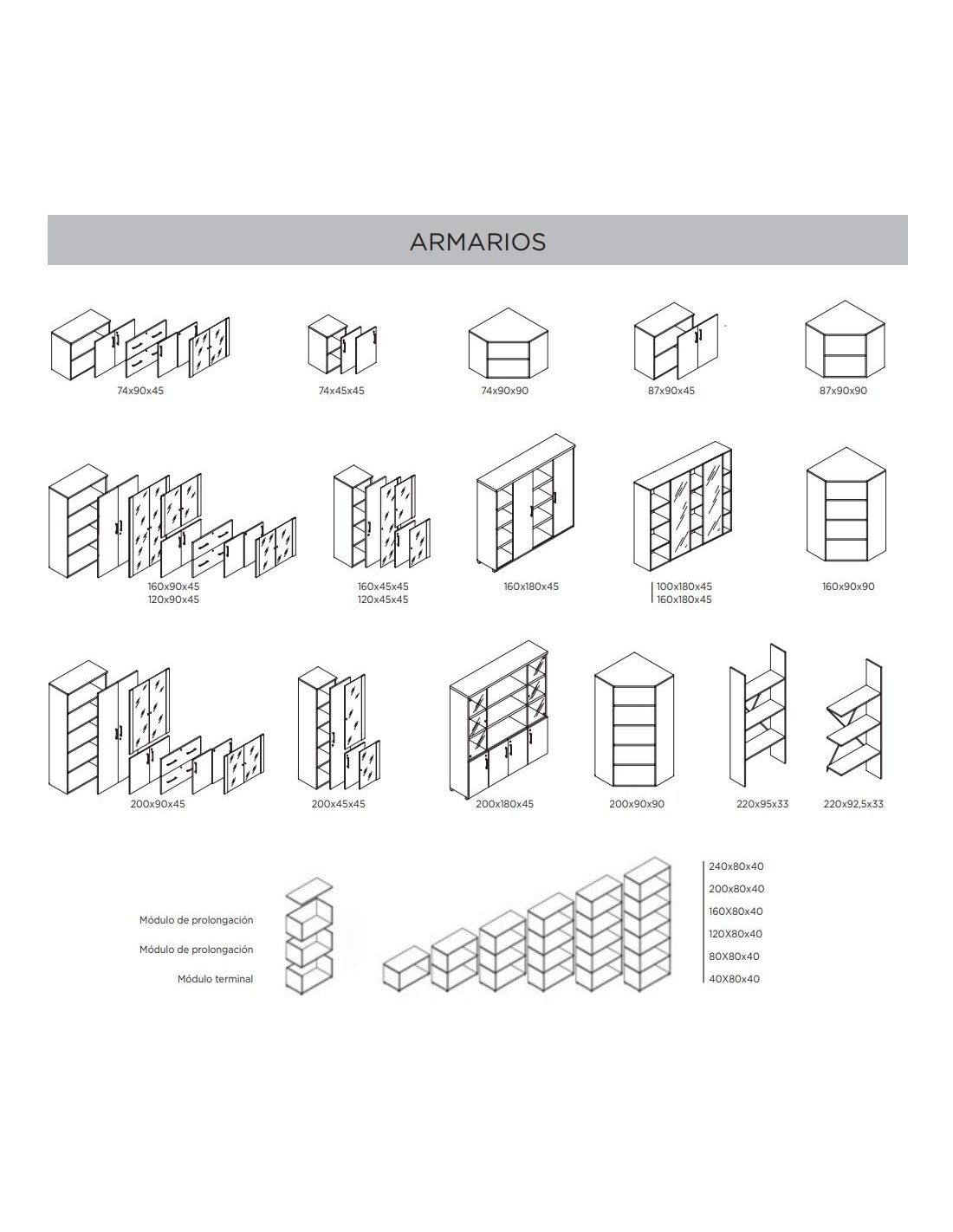 ARMARIOS

74x90x45

74x45x45

74x90x90

87x90x45

87x90x90

160x90x45
120x90x45

160x45x45
120x45x45

160x180x45

100x180x45
160x180x45

160x90x90

200x90x45

200x45x45

200x180x45

200x90x90

220x95x33

220x92,5x33

Módulo de prolongación

Módulo de prolongación

Módulo terminal

240x80x40

200x80x40

160X80x40

120X80x40

80X80x40

40X80x40